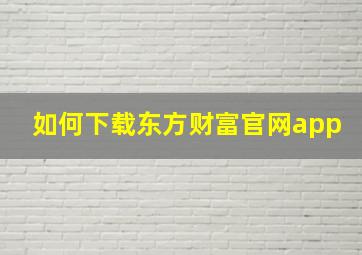 如何下载东方财富官网app